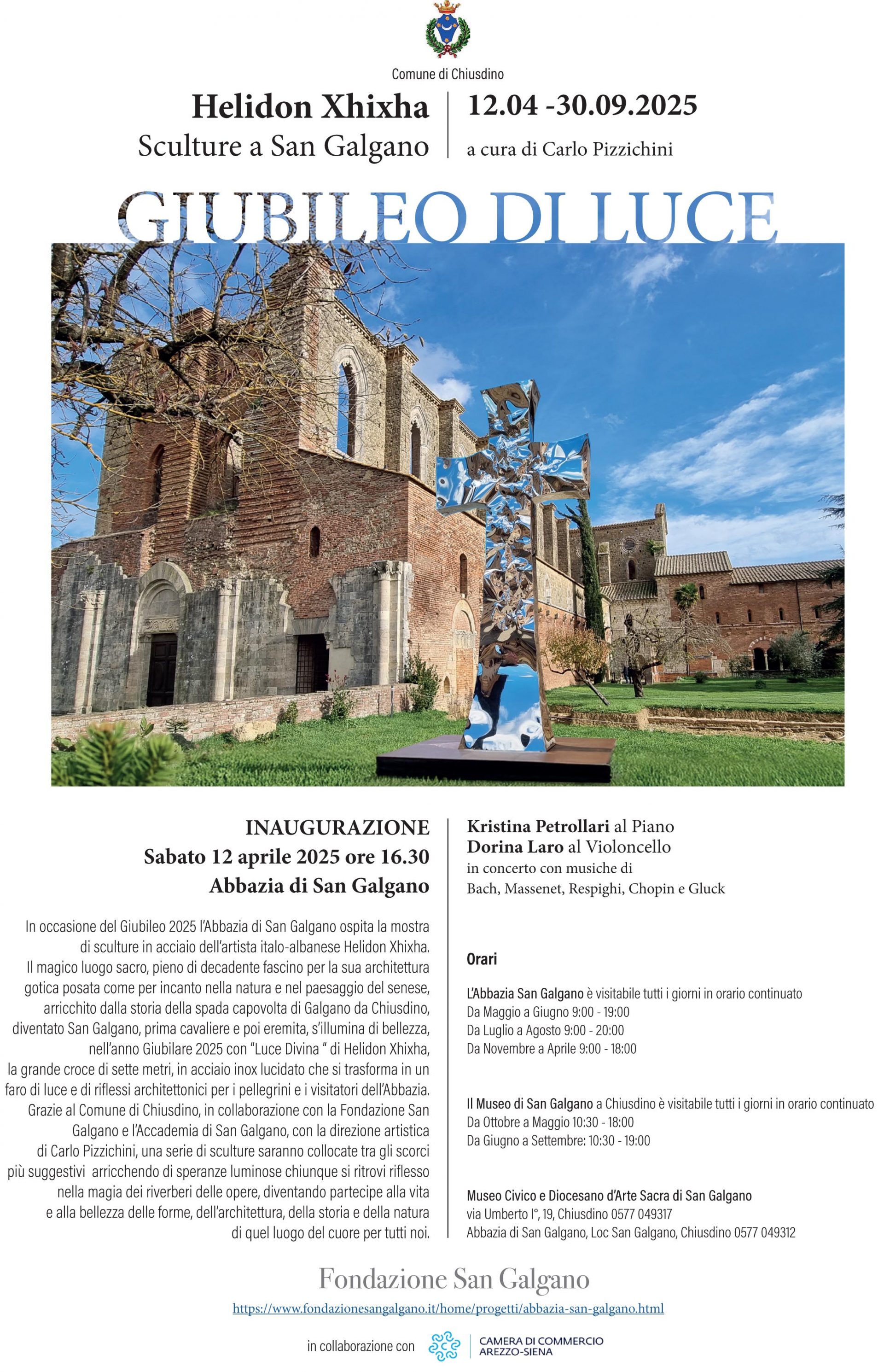 Comune di Chiusdino

Helidon Xhixha
Sculture a San Galgano

12.04 -30.09.2025
a cura di Carlo Pizzichini

GIUBILEO DI LUCE

INAUGURAZIONE
Sabato 12 aprile 2025 ore 16.30
Abbazia di San Galgano

In occasione del Giubileo 2025 l'Abbazia di San Galgano ospita la mostra di sculture in acciaio dell'artista italo-albanese Helidon Xhixha. Il magico luogo sacro, pieno di decadente fascino per la sua architettura gotica posata come per incanto nella natura e nel paesaggio del senese, arricchito dalla storia della spada capovolta di Galgano da Chiusdino, diventato San Galgano, prima cavaliere e poi eremita, s'illumina di bellezza, nell'anno Giubilare 2025 con "Luce Divina " di Helidon Xhixha, la grande croce di sette metri, in acciaio inox lucidato che si trasforma in un faro di luce e di riflessi architettonici per i pellegrini e i visitatori dell'Abbazia. Grazie al Comune di Chiusdino, in collaborazione con la Fondazione San Galgano e l'Accademia di San Galgano, con la direzione artistica di Carlo Pizzichini, una serie di sculture saranno collocate tra gli scorci più suggestivi arricchendo di speranze luminose chiunque si ritrovi riflesso nella magia dei riverberi delle opere, diventando partecipe alla vita e alla bellezza delle forme, dell'architettura, della storia e della natura di quel luogo del cuore per tutti noi.

Kristina Petrollari al Piano
Dorina Laro al Violoncello
in concerto con musiche di
Bach, Massenet, Respighi, Chopin e Gluck

Orari

L'Abbazia San Galgano è visitabile tutti i giorni in orario continuato
Da Maggio a Giugno 9:00 - 19:00
Da Luglio a Agosto 9:00 - 20:00
Da Novembre a Aprile 9:00 - 18:00

Il Museo di San Galgano a Chiusdino è visitabile tutti i giorni in orario continuato
Da Ottobre a Maggio 10:30 - 18:00
Da Giugno a Settembre: 10:30 - 19:00

Museo Civico e Diocesano d'Arte Sacra di San Galgano
via Umberto I°, 19, Chiusdino 0577 049317
Abbazia di San Galgano, Loc San Galgano, Chiusdino 0577 049312

Fondazione San Galgano
https://www.fondazionesangalgano.it/home/progetti/abbazia-san-galgano.html

in collaborazione con
CAMERA DI COMMERCIO
AREZZO-SIENA